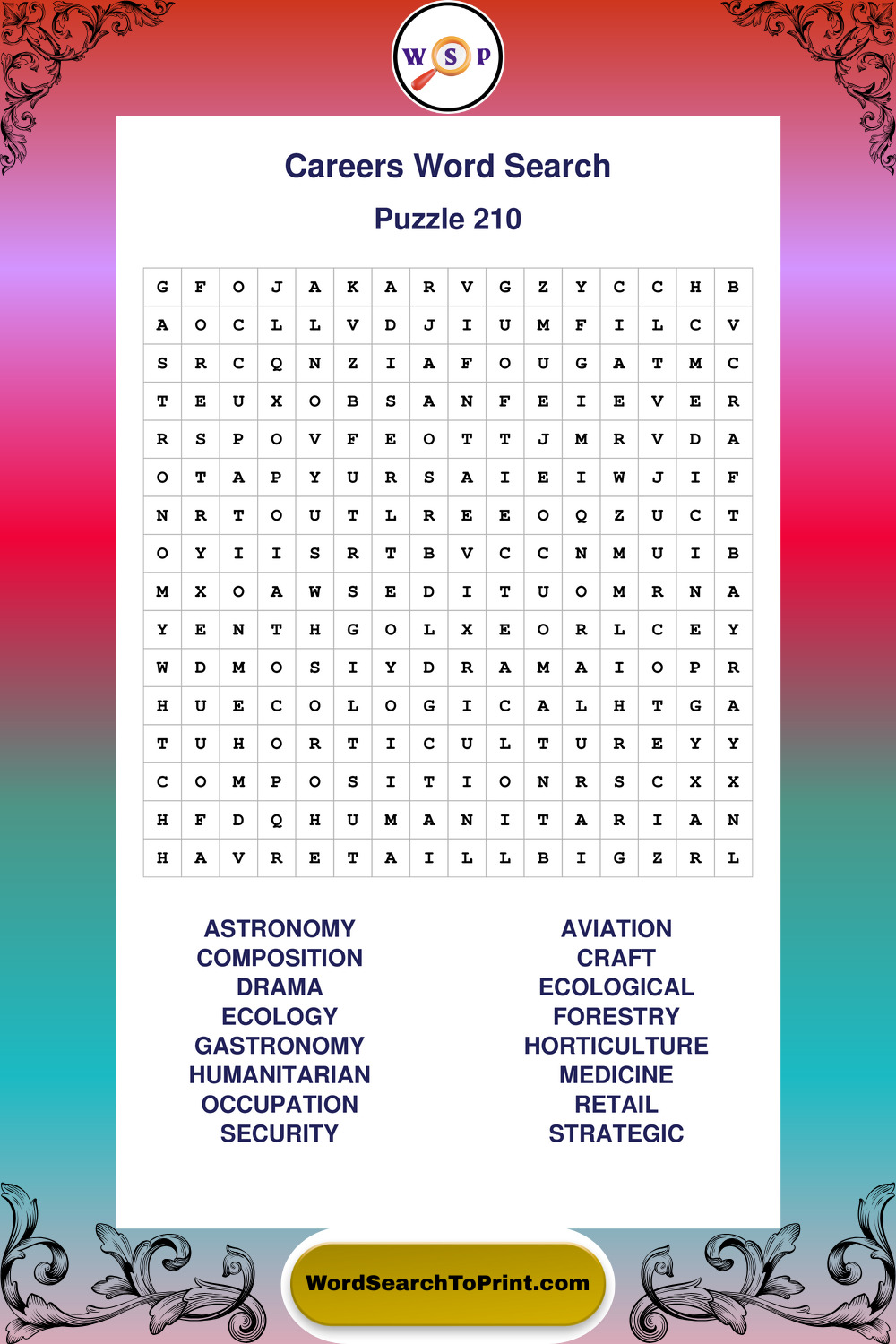 W S P

Careers Word Search

Puzzle 210

| G | F | O | J | A | K | A | R | V | G | Z | Y | C | C | H | B |
|---|---|---|---|---|---|---|---|---|---|---|---|---|---|---|---|
| A | O | C | L | L | V | D | J | I | U | M | F | I | L | C | V |
| S | R | C | Q | N | Z | I | A | F | O | U | G | A | T | M | C |
| T | E | U | X | O | B | S | A | N | F | E | I | E | V | E | R |
| R | S | P | O | V | F | E | O | T | T | J | M | R | V | D | A |
| O | T | A | P | Y | U | R | S | A | I | E | I | W | J | I | F |
| N | R | T | O | U | T | L | R | E | E | O | Q | Z | U | C | T |
| O | Y | I | I | S | R | T | B | V | C | C | N | M | U | I | B |
| M | X | O | A | W | S | E | D | I | T | U | O | M | R | N | A |
| Y | E | N | T | H | G | O | L | X | E | O | R | L | C | E | Y |
| W | D | M | O | S | I | Y | D | R | A | M | A | I | O | P | R |
| H | U | E | C | O | L | O | G | I | C | A | L | H | T | G | A |
| T | U | H | O | R | T | I | C | U | L | T | U | R | E | Y | Y |
| C | O | M | P | O | S | I | T | I | O | N | R | S | C | X | X |
| H | F | D | Q | H | U | M | A | N | I | T | A | R | I | A | N |
| H | A | V | R | E | T | A | I | L | L | B | I | G | Z | R | L |

ASTRONOMY
COMPOSITION
DRAMA
ECOLOGY
GASTRONOMY
HUMANITARIAN
OCCUPATION
SECURITY

AVIATION
CRAFT
ECOLOGICAL
FORESTRY
HORTICULTURE
MEDICINE
RETAIL
STRATEGIC

WordSearchToPrint.com